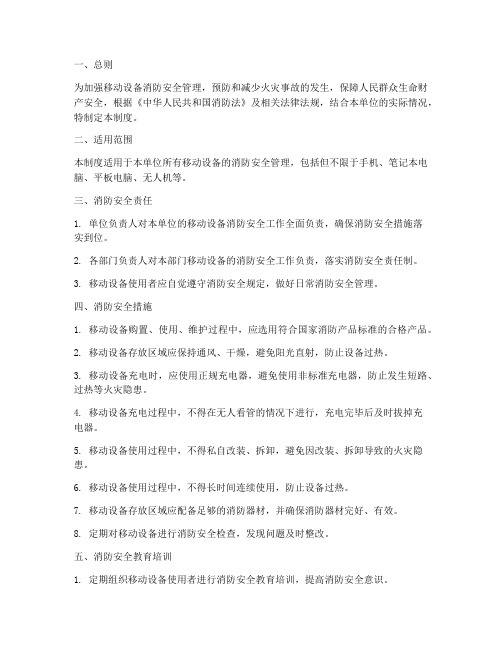 一、总则

为加强移动设备消防安全管理，预防和减少火灾事故的发生，保障人民群众生命财产安全，根据《中华人民共和国消防法》及相关法律法规，结合本单位的实际情况，特制定本制度。

二、适用范围

本制度适用于本单位所有移动设备的消防安全管理，包括但不限于手机、笔记本电脑、平板电脑、无人机等。

三、消防安全责任

1. 单位负责人对本单位的移动设备消防安全工作全面负责，确保消防安全措施落实到位。

2. 各部门负责人对本部门移动设备的消防安全工作负责，落实消防安全责任制。

3. 移动设备使用者应自觉遵守消防安全规定，做好日常消防安全管理。

四、消防安全措施

1. 移动设备购置、使用、维护过程中，应选用符合国家消防产品标准的合格产品。

2. 移动设备存放区域应保持通风、干燥，避免阳光直射，防止设备过热。

3. 移动设备充电时，应使用正规充电器，避免使用非标准充电器，防止发生短路、过热等火灾隐患。

4. 移动设备充电过程中，不得在无人看管的情况下进行，充电完毕后及时拔掉充电器。

5. 移动设备使用过程中，不得私自改装、拆卸，避免因改装、拆卸导致的火灾隐患。

6. 移动设备使用过程中，不得长时间连续使用，防止设备过热。

7. 移动设备存放区域应配备足够的消防器材，并确保消防器材完好、有效。

8. 定期对移动设备进行消防安全检查，发现问题及时整改。

五、消防安全教育培训

1. 定期组织移动设备使用者进行消防安全教育培训，提高消防安全意识。